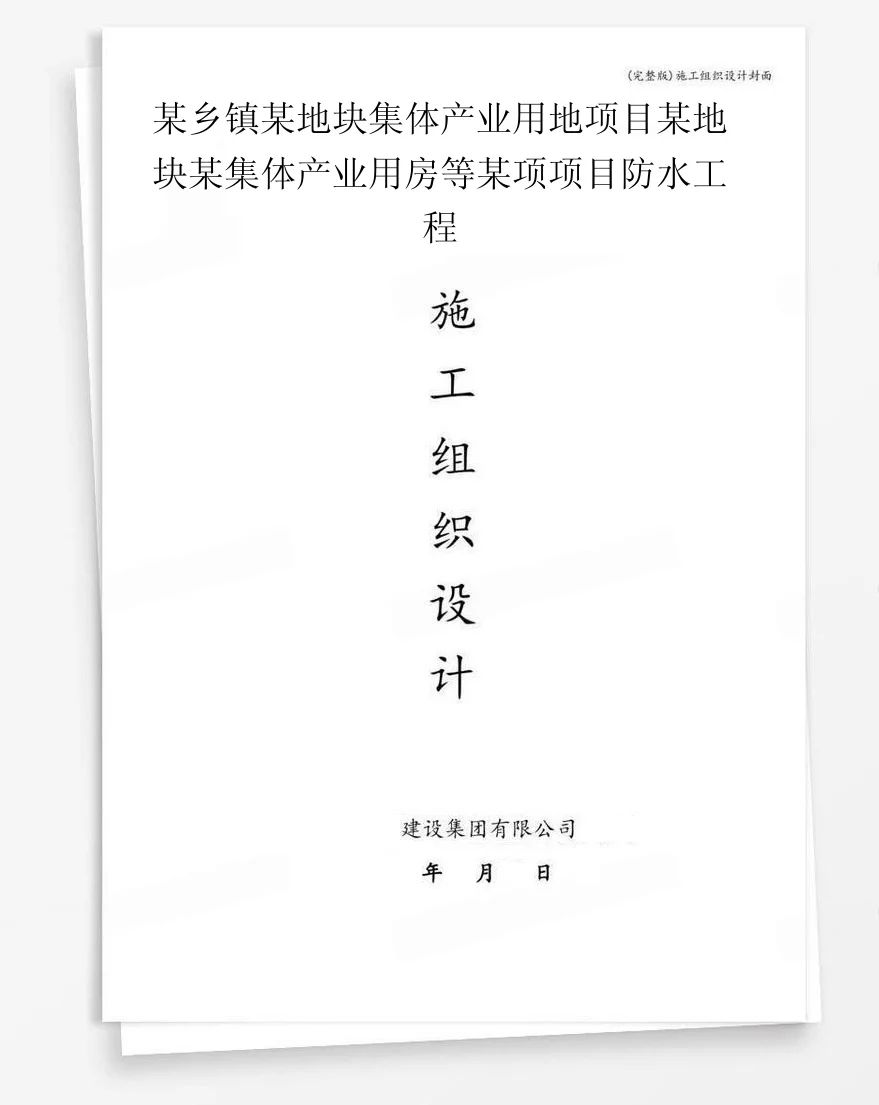 (完整版)施工组织设计封面

某乡镇某地块集体产业用地项目某地块某集体产业用房等某项项目防水工程

施
工
组
织
设
计

建设集团有限公司

年 月 日